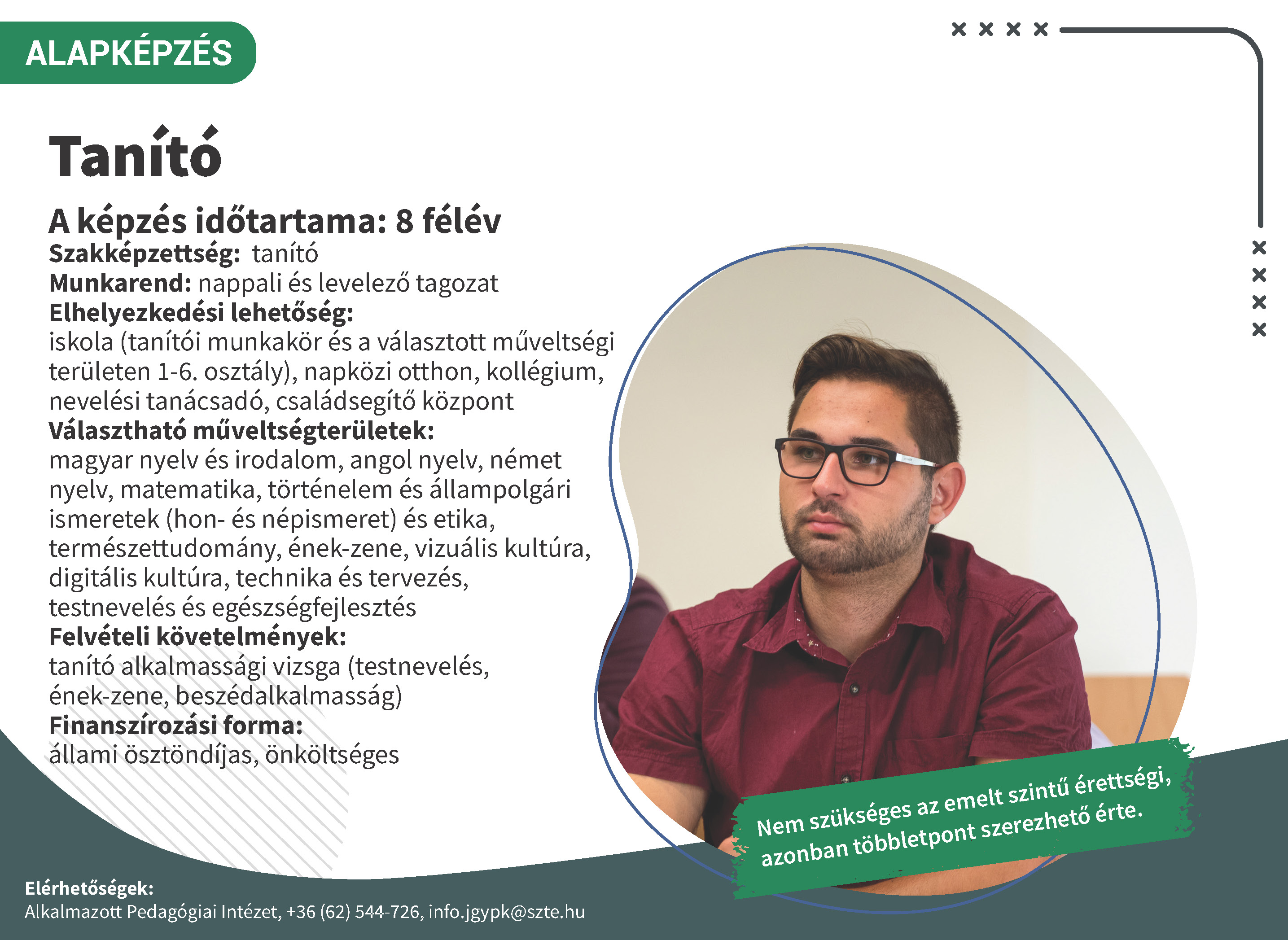 ALAPKÉPZÉS

Tanító

A képzés időtartama: 8 félév
Szakképzettség: tanító
Munkarend: nappali és levelező tagozat
Elhelyezkedési lehetőség:
iskola (tanítói munkakör és a választott műveltségi területen 1-6. osztály), napközi otthon, kollégium, nevelési tanácsadó, családsegítő központ
Választható műveltségterületek:
magyar nyelv és irodalom, angol nyelv, német nyelv, matematika, történelem és állampolgári ismeretek (hon- és népismeret) és etika, természettudomány, ének-zene, vizuális kultúra, digitális kultúra, technika és tervezés, testnevelés és egészségfejlesztés
Felvételi követelmények:
tanító alkalmassági vizsga (testnevelés, ének-zene, beszédalkalmasság)
Finanszírozási forma:
állami ösztöndíjas, önköltséges

Nem szükséges az emelt szintű érettségi, azonban többletpont szerezhető érte.

Elérhetőségek:
Alkalmazott Pedagógiai Intézet, +36 (62) 544-726, info.jgypk@szte.hu